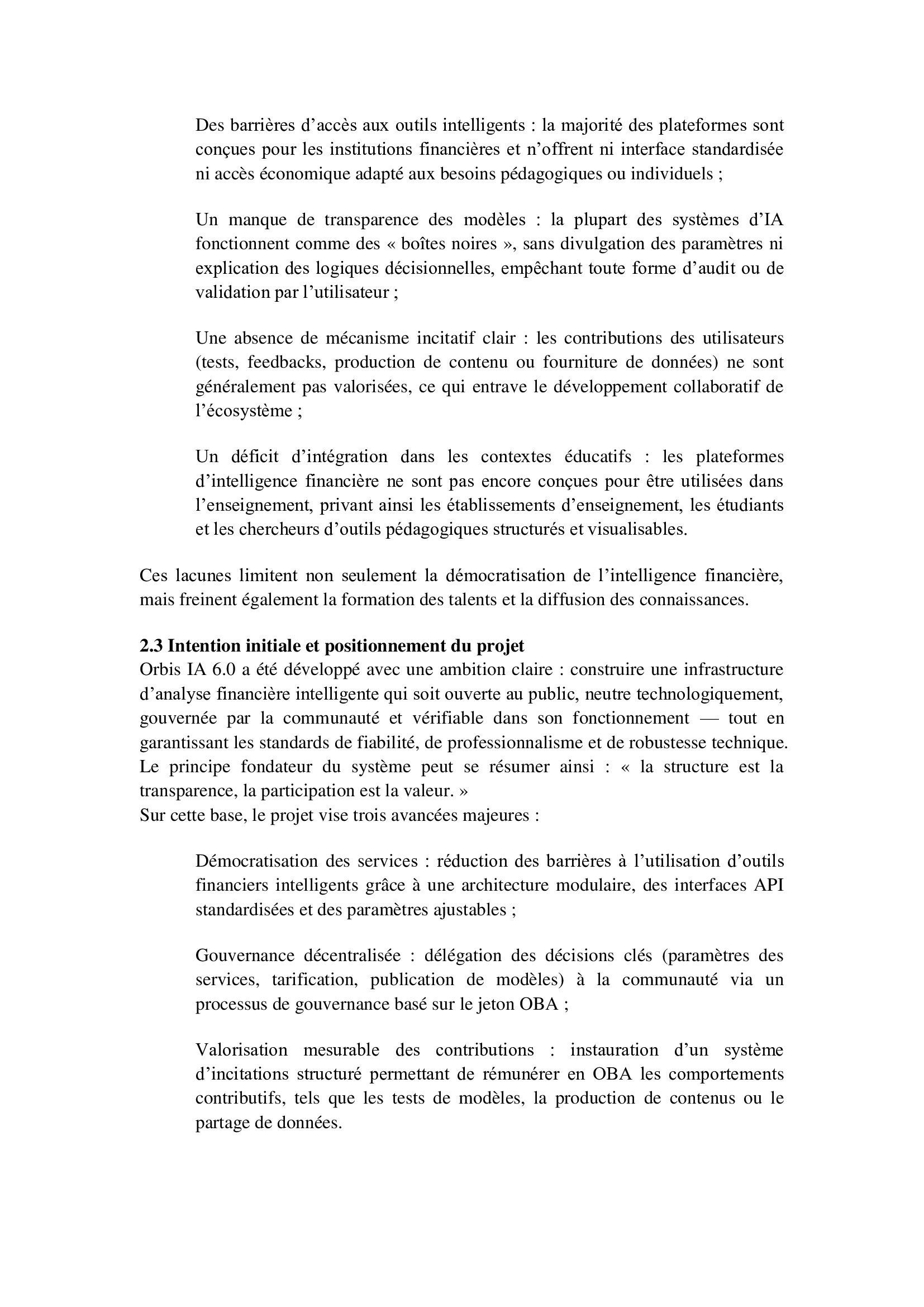 Des barrières d’accès aux outils intelligents : la majorité des plateformes sont conçues pour les institutions financières et n’offrent ni interface standardisée ni accès économique adapté aux besoins pédagogiques ou individuels ;

Un manque de transparence des modèles : la plupart des systèmes d’IA fonctionnent comme des « boîtes noires », sans divulgation des paramètres ni explication des logiques décisionnelles, empêchant toute forme d’audit ou de validation par l’utilisateur ;

Une absence de mécanisme incitatif clair : les contributions des utilisateurs (tests, feedbacks, production de contenu ou fourniture de données) ne sont généralement pas valorisées, ce qui entrave le développement collaboratif de l’écosystème ;

Un déficit d’intégration dans les contextes éducatifs : les plateformes d’intelligence financière ne sont pas encore conçues pour être utilisées dans l’enseignement, privant ainsi les établissements d’enseignement, les étudiants et les chercheurs d’outils pédagogiques structurés et visualisables.

Ces lacunes limitent non seulement la démocratisation de l’intelligence financière, mais freinent également la formation des talents et la diffusion des connaissances.

2.3 Intention initiale et positionnement du projet
Orbis IA 6.0 a été développé avec une ambition claire : construire une infrastructure d’analyse financière intelligente qui soit ouverte au public, neutre technologiquement, gouvernée par la communauté et vérifiable dans son fonctionnement — tout en garantissant les standards de fiabilité, de professionnalisme et de robustesse technique.
Le principe fondateur du système peut se résumer ainsi : « la structure est la transparence, la participation est la valeur. »
Sur cette base, le projet vise trois avancées majeures :

Démocratisation des services : réduction des barrières à l’utilisation d’outils financiers intelligents grâce à une architecture modulaire, des interfaces API standardisées et des paramètres ajustables ;

Gouvernance décentralisée : délégation des décisions clés (paramètres des services, tarification, publication de modèles) à la communauté via un processus de gouvernance basé sur le jeton OBA ;

Valorisation mesurable des contributions : instauration d’un système d’incitations structuré permettant de rémunérer en OBA les comportements contributifs, tels que les tests de modèles, la production de contenus ou le partage de données.